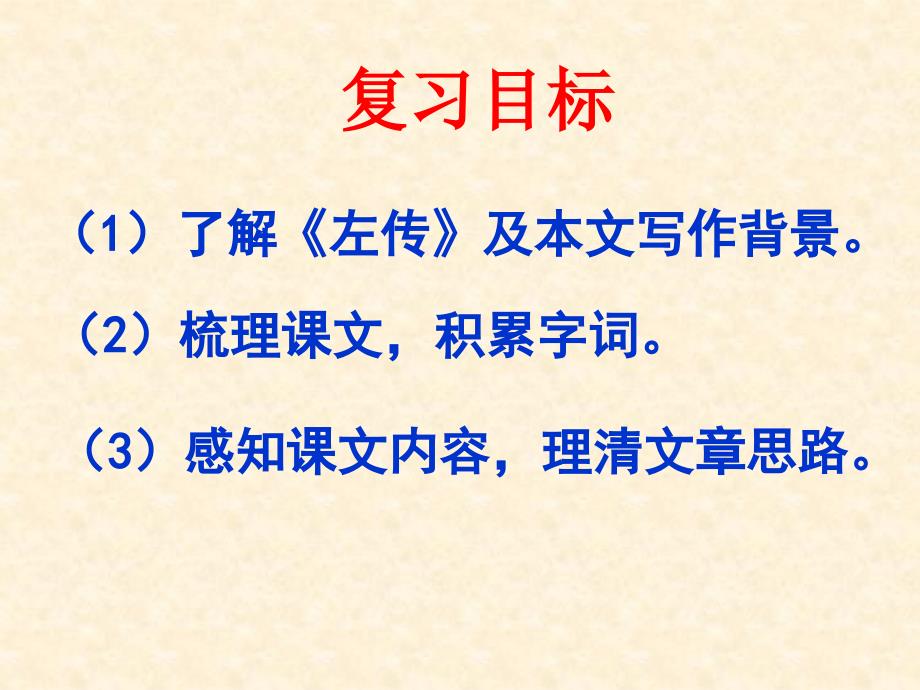 复习目标

（1）了解《左传》及本文写作背景。

（2）梳理课文，积累字词。

（3）感知课文内容，理清文章思路。